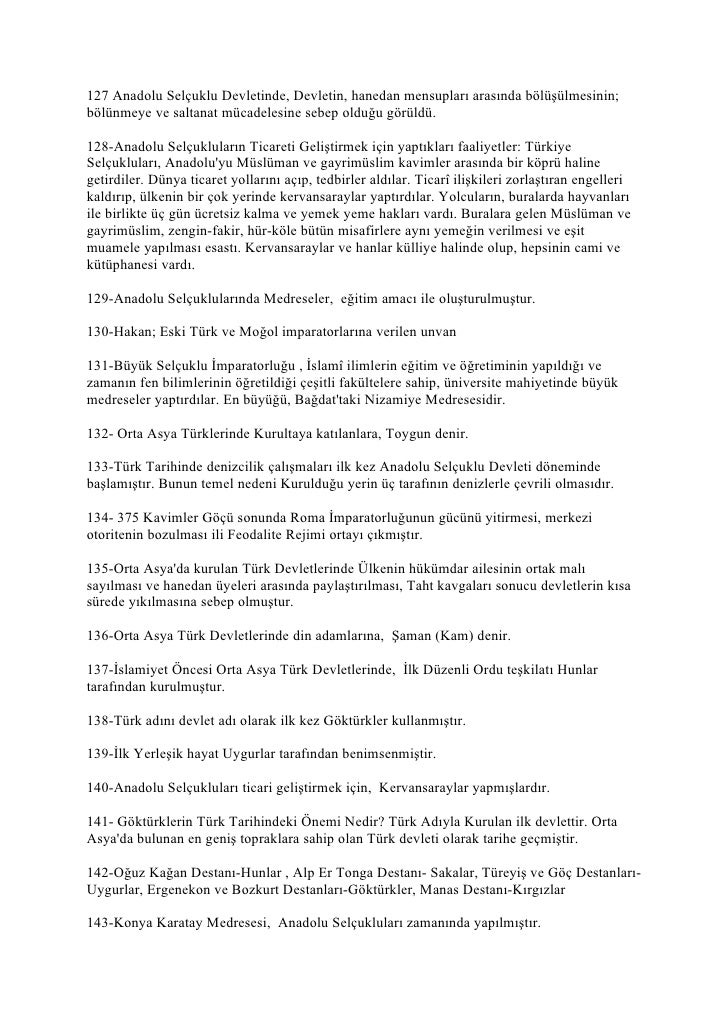 127 Anadolu Selçuklu Devletinde, Devletin, hanedan mensupları arasında bölüşülmesinin; bölünmeye ve saltanat mücadelesine sebep olduğu görüldü.

128-Anadolu Selçukluların Ticareti Geliştirmek için yaptıkları faaliyetler: Türkiye Selçukluları, Anadolu'yu Müslüman ve gayrimüslim kavimler arasında bir köprü haline getirdiler. Dünya ticaret yollarını açıp, tedbirler aldılar. Ticarî ilişkileri zorlaştıran engelleri kaldırıp, ülkenin bir çok yerinde kervansaraylar yaptırdılar. Yolcuların, buralarda hayvanları ile birlikte üç gün ücretsiz kalma ve yemek yeme hakları vardı. Buralara gelen Müslüman ve gayrimüslim, zengin-fakir, hür-köle bütün misafirlere aynı yemeğin verilmesi ve eşit muamele yapılması esastı. Kervansaraylar ve hanlar külliye halinde olup, hepsinin cami ve kütüphanesi vardı.

129-Anadolu Selçuklularında Medreseler, eğitim amacı ile oluşturulmuştur.

130-Hakan; Eski Türk ve Moğol imparatorlarına verilen unvan

131-Büyük Selçuklu İmparatorluğu , İslamî ilimlerin eğitim ve öğretiminin yapıldığı ve zamanın fen bilimlerinin öğretildiği çeşitli fakültelere sahip, üniversite mahiyetinde büyük medreseler yaptırdılar. En büyüğü, Bağdat'taki Nizamiye Medresesidir.

132- Orta Asya Türklerinde Kurultaya katılanlara, Toygun denir.

133-Türk Tarihinde denizcilik çalışmaları ilk kez Anadolu Selçuklu Devleti döneminde başlamıştır. Bunun temel nedeni Kurulduğu yerin üç tarafının denizlerle çevrili olmasıdır.

134- 375 Kavimler Göçü sonunda Roma İmparatorluğunun gücünü yitirmesi, merkezi otoritenin bozulması ili Feodalite Rejimi ortayı çıkmıştır.

135-Orta Asya'da kurulan Türk Devletlerinde Ülkenin hükümdar ailesinin ortak malı sayılması ve hanedan üyeleri arasında paylaştırılması, Taht kavgaları sonucu devletlerin kısa sürede yıkılmasına sebep olmuştur.

136-Orta Asya Türk Devletlerinde din adamlarına, Şaman (Kam) denir.

137-İslamiyet Öncesi Orta Asya Türk Devletlerinde, İlk Düzenli Ordu teşkilatı Hunlar tarafından kurulmuştur.

138-Türk adını devlet adı olarak ilk kez Göktürkler kullanmıştır.

139-İlk Yerleşik hayat Uygurlar tarafından benimsenmiştir.

140-Anadolu Selçukluları ticari geliştirmek için, Kervansaraylar yapmışlardır.

141- Göktürklerin Türk Tarihindeki Önemi Nedir? Türk Adıyla Kurulan ilk devlettir. Orta Asya'da bulunan en geniş topraklara sahip olan Türk devleti olarak tarihe geçmiştir.

142-Oğuz Kağan Destanı-Hunlar , Alp Er Tonga Destanı- Sakalar, Türeyiş ve Göç Destanları-Uygurlar, Ergenekon ve Bozkurt Destanları-Göktürkler, Manas Destanı-Kırgızlar

143-Konya Karatay Medresesi, Anadolu Selçukluları zamanında yapılmıştır.